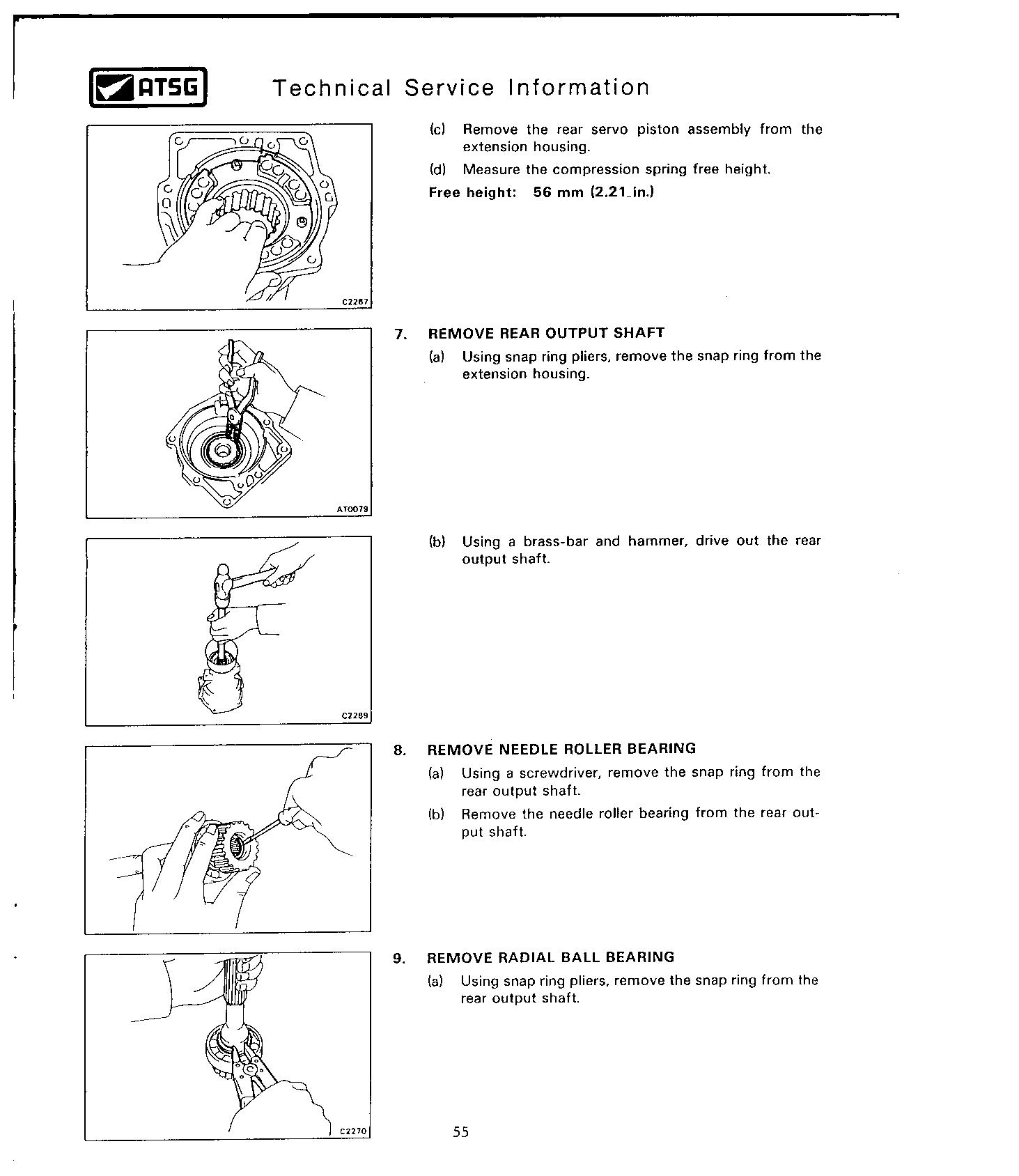 ATSG Technical Service Information

C2267

(c) Remove the rear servo piston assembly from the extension housing.

(d) Measure the compression spring free height.

Free height: 56 mm (2.21 in.)

AT0079

7. REMOVE REAR OUTPUT SHAFT

(a) Using snap ring pliers, remove the snap ring from the extension housing.

C2269

(b) Using a brass-bar and hammer, drive out the rear output shaft.

8. REMOVE NEEDLE ROLLER BEARING

(a) Using a screwdriver, remove the snap ring from the rear output shaft.

(b) Remove the needle roller bearing from the rear output shaft.

C2270

9. REMOVE RADIAL BALL BEARING

(a) Using snap ring pliers, remove the snap ring from the rear output shaft.

55